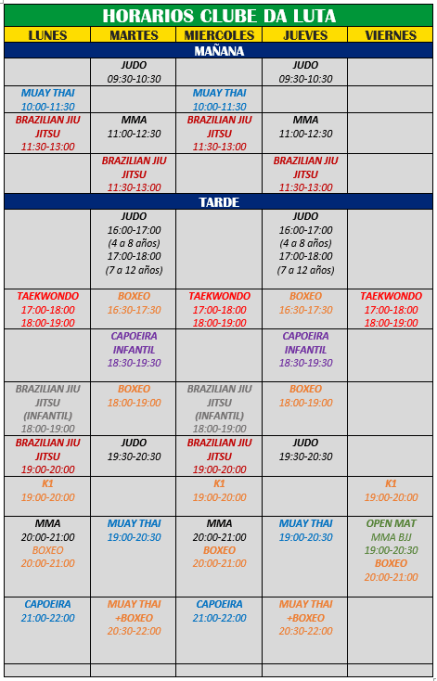 HORARIOS CLUBE DA LUTA

| LUNES | MARTES | MIERCOLES | JUEVES | VIERNES |
|---|---|---|---|---|
| MAÑANA | | | | |
| | JUDO 09:30-10:30 | | JUDO 09:30-10:30 | |
| MUAY THAI 10:00-11:30 | | MUAY THAI 10:00-11:30 | | |
| BRAZILIAN JIU JITSU 11:30-13:00 | MMA 11:00-12:30 | BRAZILIAN JIU JITSU 11:30-13:00 | MMA 11:00-12:30 | |
| | BRAZILIAN JIU JITSU 11:30-13:00 | | BRAZILIAN JIU JITSU 11:30-13:00 | |
| TARDE | | | | |
| | JUDO 16:00-17:00 (4 a 8 años) 17:00-18:00 (7 a 12 años) | | JUDO 16:00-17:00 (4 a 8 años) 17:00-18:00 (7 a 12 años) | |
| TAEKWONDO 17:00-18:00 18:00-19:00 | BOXEO 16:30-17:30 | TAEKWONDO 17:00-18:00 18:00-19:00 | BOXEO 16:30-17:30 | TAEKWONDO 17:00-18:00 18:00-19:00 |
| | CAPOEIRA INFANTIL 18:30-19:30 | | CAPOEIRA INFANTIL 18:30-19:30 | |
| BRAZILIAN JIU JITSU (INFANTIL) 18:00-19:00 | BOXEO 18:00-19:00 | BRAZILIAN JIU JITSU (INFANTIL) 18:00-19:00 | BOXEO 18:00-19:00 | |
| BRAZILIAN JIU JITSU 19:00-20:00 | JUDO 19:30-20:30 | BRAZILIAN JIU JITSU 19:00-20:00 | JUDO 19:30-20:30 | |
| K1 19:00-20:00 | | K1 19:00-20:00 | | K1 19:00-20:00 |
| MMA 20:00-21:00 BOXEO 20:00-21:00 | MUAY THAI 19:00-20:30 | MMA 20:00-21:00 BOXEO 20:00-21:00 | MUAY THAI 19:00-20:30 | OPEN MAT MMA BJJ 19:00-20:30 BOXEO 20:00-21:00 |
| CAPOEIRA 21:00-22:00 | MUAY THAI +BOXEO 20:30-22:00 | CAPOEIRA 21:00-22:00 | MUAY THAI +BOXEO 20:30-22:00 | |